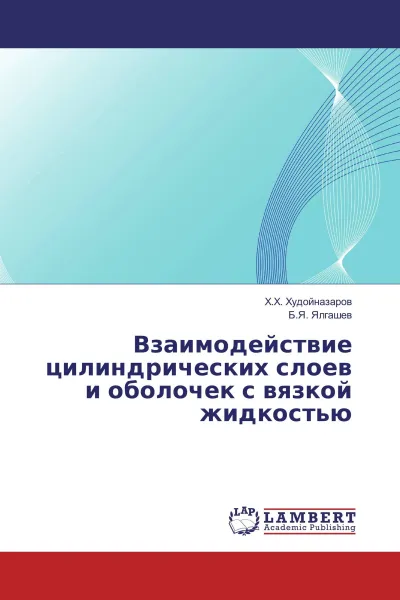 Х.Х. Худойназаров
Б.Я. Ялгашев

Взаимодействие цилиндрических слоев и оболочек с вязкой жидкостью

LAP
LAMBERT
Academic Publishing